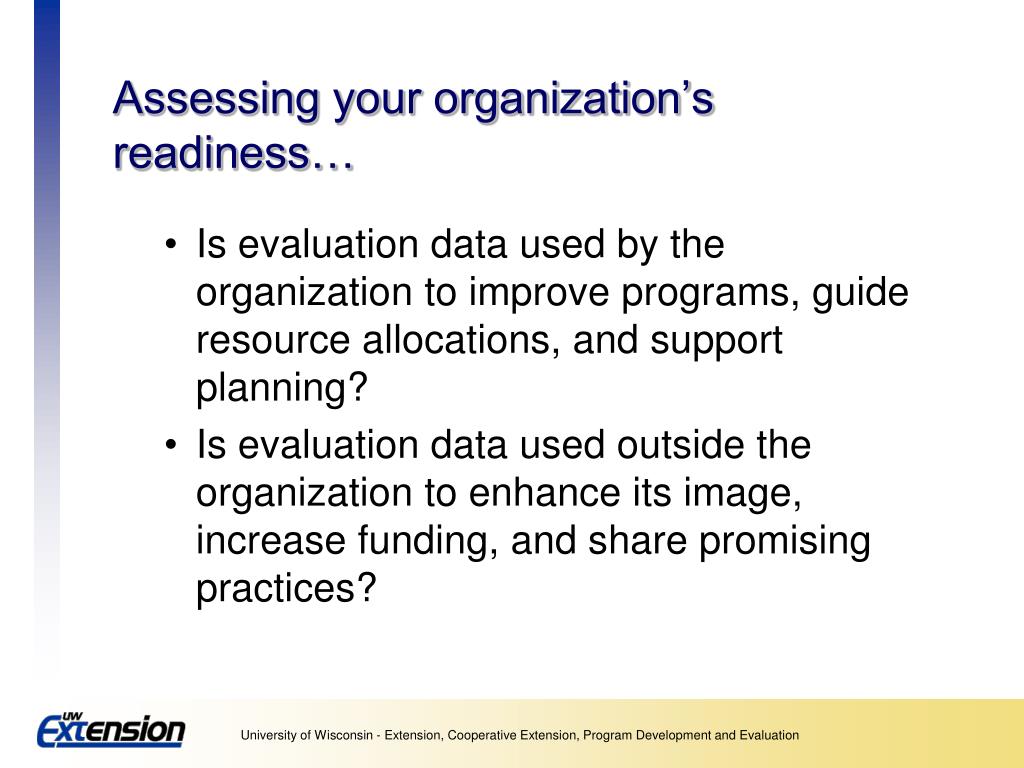 Assessing your organization's readiness…

• Is evaluation data used by the organization to improve programs, guide resource allocations, and support planning?
• Is evaluation data used outside the organization to enhance its image, increase funding, and share promising practices?

UW Extension

University of Wisconsin - Extension, Cooperative Extension, Program Development and Evaluation